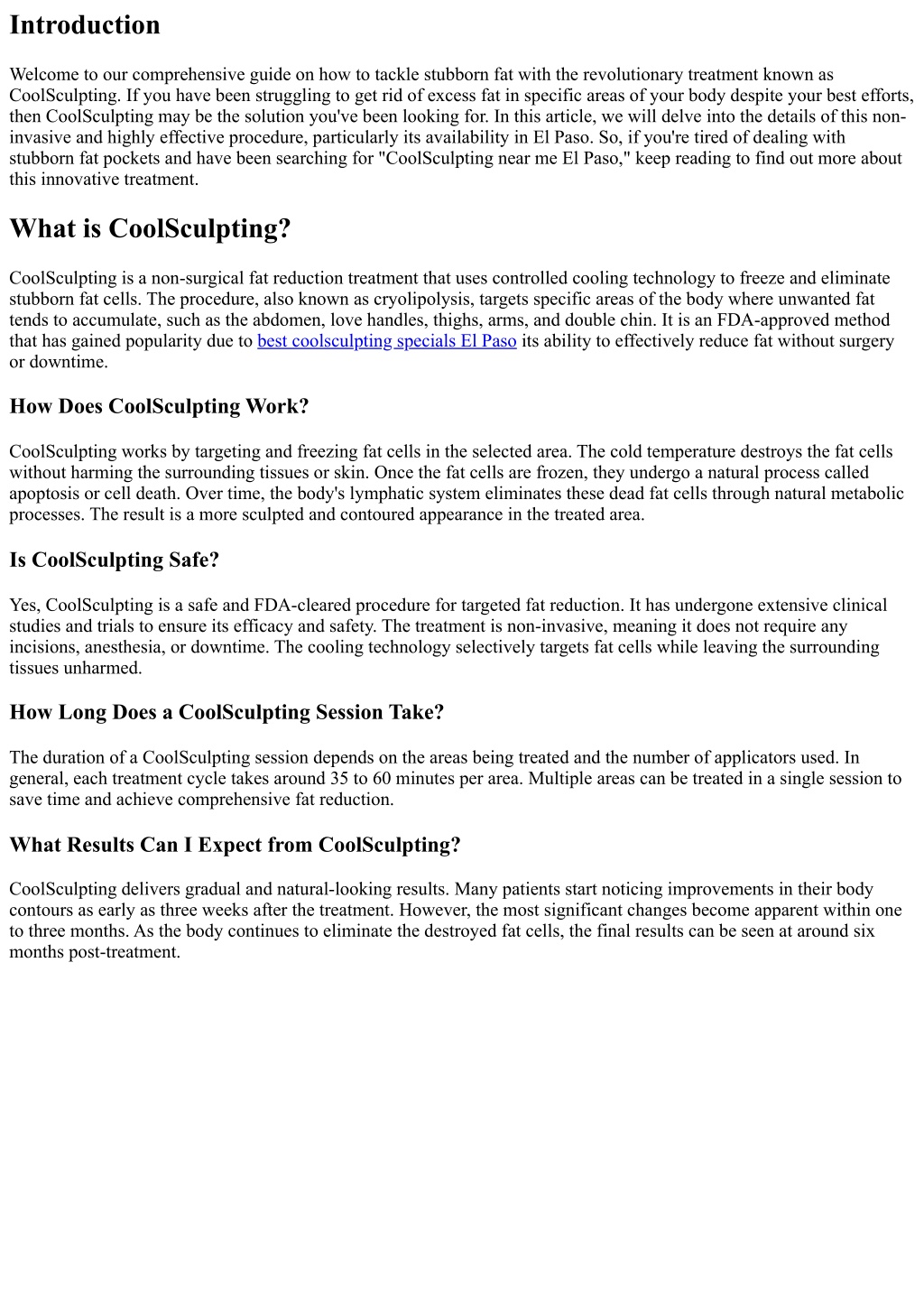 Introduction

Welcome to our comprehensive guide on how to tackle stubborn fat with the revolutionary treatment known as CoolSculpting. If you have been struggling to get rid of excess fat in specific areas of your body despite your best efforts, then CoolSculpting may be the solution you've been looking for. In this article, we will delve into the details of this non-invasive and highly effective procedure, particularly its availability in El Paso. So, if you're tired of dealing with stubborn fat pockets and have been searching for "CoolSculpting near me El Paso," keep reading to find out more about this innovative treatment.

What is CoolSculpting?

CoolSculpting is a non-surgical fat reduction treatment that uses controlled cooling technology to freeze and eliminate stubborn fat cells. The procedure, also known as cryolipolysis, targets specific areas of the body where unwanted fat tends to accumulate, such as the abdomen, love handles, thighs, arms, and double chin. It is an FDA-approved method that has gained popularity due to best coolsculpting specials El Paso its ability to effectively reduce fat without surgery or downtime.

How Does CoolSculpting Work?

CoolSculpting works by targeting and freezing fat cells in the selected area. The cold temperature destroys the fat cells without harming the surrounding tissues or skin. Once the fat cells are frozen, they undergo a natural process called apoptosis or cell death. Over time, the body's lymphatic system eliminates these dead fat cells through natural metabolic processes. The result is a more sculpted and contoured appearance in the treated area.

Is CoolSculpting Safe?

Yes, CoolSculpting is a safe and FDA-cleared procedure for targeted fat reduction. It has undergone extensive clinical studies and trials to ensure its efficacy and safety. The treatment is non-invasive, meaning it does not require any incisions, anesthesia, or downtime. The cooling technology selectively targets fat cells while leaving the surrounding tissues unharmed.

How Long Does a CoolSculpting Session Take?

The duration of a CoolSculpting session depends on the areas being treated and the number of applicators used. In general, each treatment cycle takes around 35 to 60 minutes per area. Multiple areas can be treated in a single session to save time and achieve comprehensive fat reduction.

What Results Can I Expect from CoolSculpting?

CoolSculpting delivers gradual and natural-looking results. Many patients start noticing improvements in their body contours as early as three weeks after the treatment. However, the most significant changes become apparent within one to three months. As the body continues to eliminate the destroyed fat cells, the final results can be seen at around six months post-treatment.